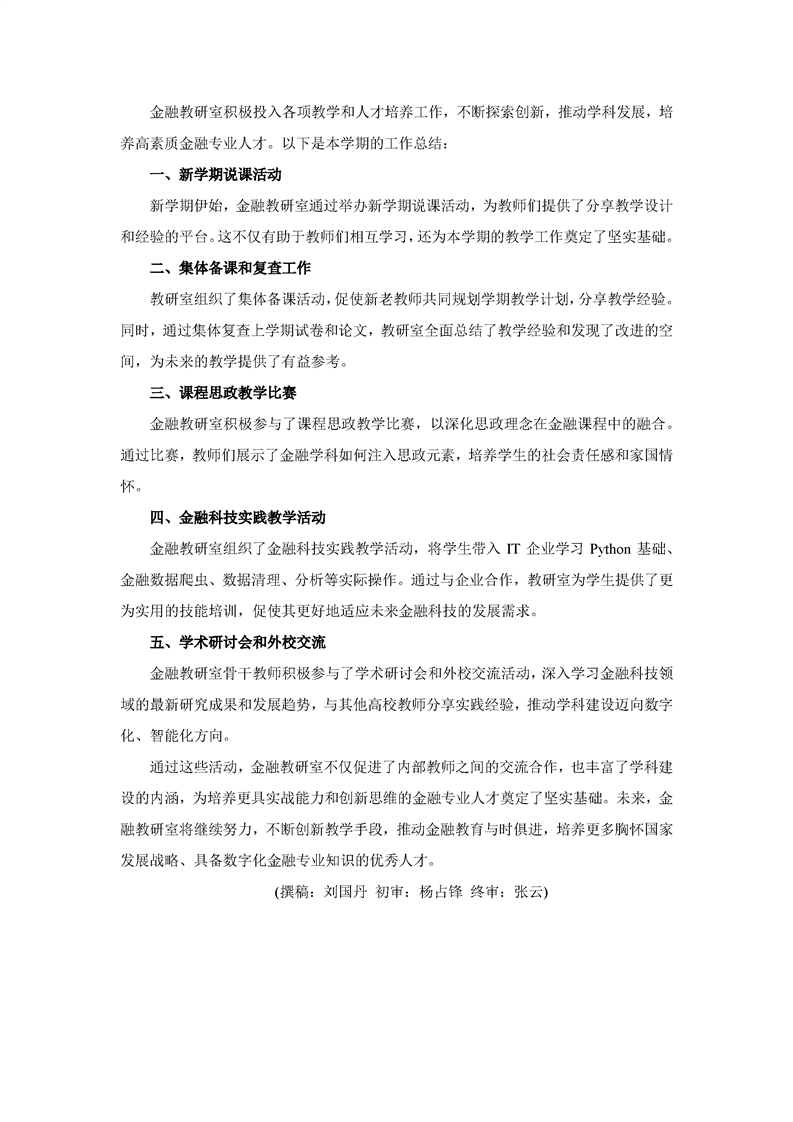 金融教研室积极投入各项教学和人才培养工作，不断探索创新，推动学科发展，培养高素质金融专业人才。以下是本学期的工作总结：

一、新学期说课活动

新学期伊始，金融教研室通过举办新学期说课活动，为教师们提供了分享教学设计和经验的平台。这不仅有助于教师们相互学习，还为本学期的教学工作奠定了坚实基础。

二、集体备课和复查工作

教研室组织了集体备课活动，促使新老教师共同规划学期教学计划，分享教学经验。同时，通过集体复查上学期试卷和论文，教研室全面总结了教学经验和发现了改进的空间，为未来的教学提供了有益参考。

三、课程思政教学比赛

金融教研室积极参与了课程思政教学比赛，以深化思政理念在金融课程中的融合。通过比赛，教师们展示了金融学科如何注入思政元素，培养学生的社会责任感和家国情怀。

四、金融科技实践教学活动

金融教研室组织了金融科技实践教学活动，将学生带入 IT 企业学习 Python 基础、金融数据爬虫、数据清理、分析等实际操作。通过与企业合作，教研室为学生提供了更为实用的技能培训，促使其更好地适应未来金融科技的发展需求。

五、学术研讨会和外校交流

金融教研室骨干教师积极参与了学术研讨会和外校交流活动，深入学习金融科技领域的最新研究成果和发展趋势，与其他高校教师分享实践经验，推动学科建设迈向数字化、智能化方向。

通过这些活动，金融教研室不仅促进了内部教师之间的交流合作，也丰富了学科建设的内涵，为培养更具实战能力和创新思维的金融专业人才奠定了坚实基础。未来，金融教研室将继续努力，不断创新教学手段，推动金融教育与时俱进，培养更多胸怀国家发展战略、具备数字化金融专业知识的优秀人才。

(撰稿：刘国丹 初审：杨占锋 终审：张云)